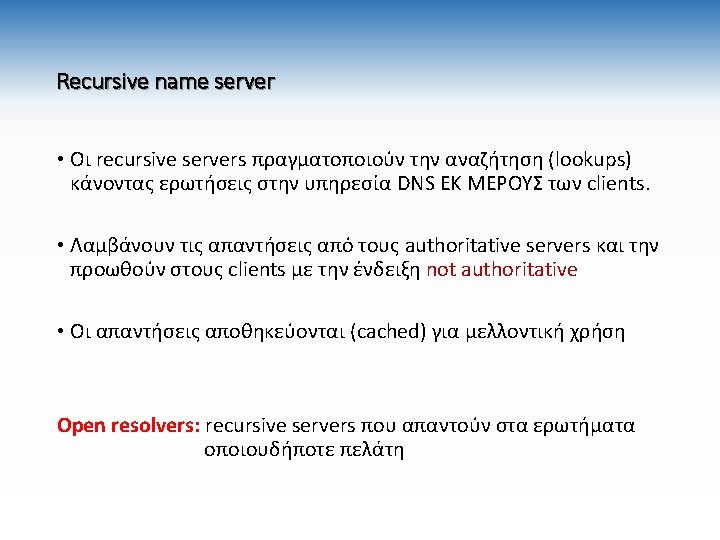 Recursive name server

• Οι recursive servers πραγματοποιούν την αναζήτηση (lookups) κάνοντας ερωτήσεις στην υπηρεσία DNS ΕΚ ΜΕΡΟΥΣ των clients.

• Λαμβάνουν τις απαντήσεις από τους authoritative servers και την προωθούν στους clients με την ένδειξη not authoritative

• Οι απαντήσεις αποθηκεύονται (cached) για μελλοντική χρήση

Open resolvers: recursive servers που απαντούν στα ερωτήματα οποιουδήποτε πελάτη